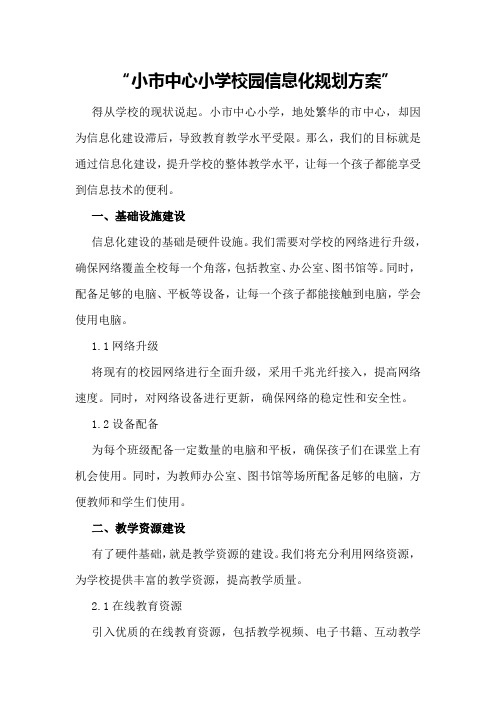 “小市中心小学校园信息化规划方案”

得从学校的现状说起。小市中心小学，地处繁华的市中心，却因为信息化建设滞后，导致教育教学水平受限。那么，我们的目标就是通过信息化建设，提升学校的整体教学水平，让每一个孩子都能享受到信息技术的便利。

一、基础设施建设

信息化建设的基础是硬件设施。我们需要对学校的网络进行升级，确保网络覆盖全校每一个角落，包括教室、办公室、图书馆等。同时，配备足够的电脑、平板等设备，让每一个孩子都能接触到电脑，学会使用电脑。

1.1 网络升级

将现有的校园网络进行全面升级，采用千兆光纤接入，提高网络速度。同时，对网络设备进行更新，确保网络的稳定性和安全性。

1.2 设备配备

为每个班级配备一定数量的电脑和平板，确保孩子们在课堂上有机会使用。同时，为教师办公室、图书馆等场所配备足够的电脑，方便教师和学生们使用。

二、教学资源建设

有了硬件基础，就是教学资源的建设。我们将充分利用网络资源，为学校提供丰富的教学资源，提高教学质量。

2.1 在线教育资源

引入优质的在线教育资源，包括教学视频、电子书籍、互动教学